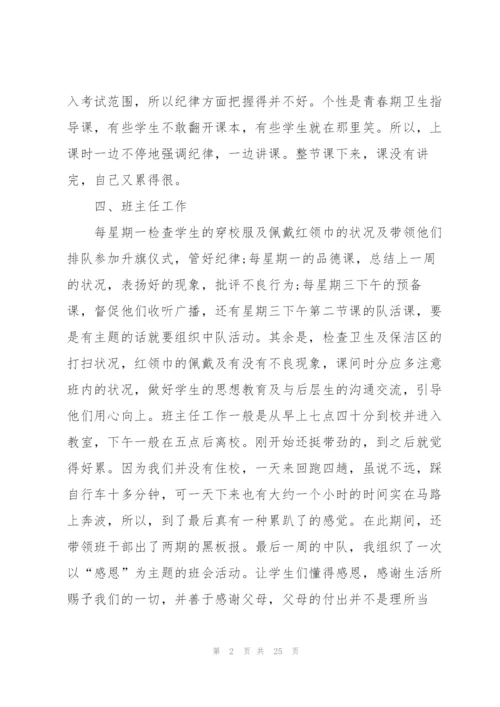 入考试范围，所以纪律方面把握得并不好。个性是青春期卫生指导课，有些学生不敢翻开课本，有些学生就在那里笑。所以，上课时一边不停地强调纪律，一边讲课。整节课下来，课没有讲完，自己又累得很。

四、班主任工作

每星期一检查学生的穿校服及佩戴红领巾的状况及带领他们排队参加升旗仪式，管好纪律;每星期一的品德课，总结上一周的状况，表扬好的现象，批评不良行为;每星期三下午的预备课，督促他们收听广播，还有星期三下午第二节课的队活课，要是有主题的话就要组织中队活动。其余是，检查卫生及保洁区的打扫状况，红领巾的佩戴及有没有不良现象，课间时分应多注意班内的状况，做好学生的思想教育及与后层生的沟通交流，引导他们用心向上。班主任工作一般是从早上七点四十分到校并进入教室，下午一般在五点后离校。刚开始还挺带劲的，到之后就觉得好累。因为我们并没有住校，一天来回跑四趟，虽说不远，踩自行车十多分钟，可一天下来也有大约一个小时的时间实在马路上奔波，所以，到了最后真有一种累趴了的感觉。在此期间，还带领班干部出了两期的黑板报。最后一周的中队，我组织了一次以“感恩”为主题的班会活动。让学生们懂得感恩，感谢生活所赐予我们的一切，并善于感谢父母，父母的付出并不是理所当

第 2 页 共 25 页